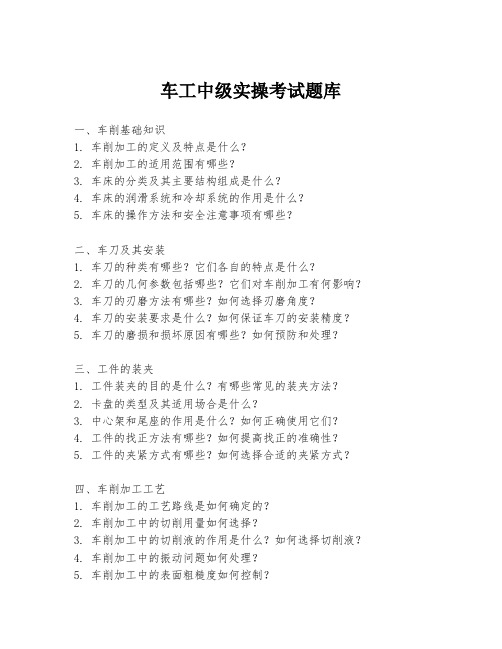 车工中级实操考试题库

一、车削基础知识
1. 车削加工的定义及特点是什么？
2. 车削加工的适用范围有哪些？
3. 车床的分类及其主要结构组成是什么？
4. 车床的润滑系统和冷却系统的作用是什么？
5. 车床的操作方法和安全注意事项有哪些？

二、车刀及其安装
1. 车刀的种类有哪些？它们各自的特点是什么？
2. 车刀的几何参数包括哪些？它们对车削加工有何影响？
3. 车刀的刃磨方法有哪些？如何选择刃磨角度？
4. 车刀的安装要求是什么？如何保证车刀的安装精度？
5. 车刀的磨损和损坏原因有哪些？如何预防和处理？

三、工件的装夹
1. 工件装夹的目的是什么？有哪些常见的装夹方法？
2. 卡盘的类型及其适用场合是什么？
3. 中心架和尾座的作用是什么？如何正确使用它们？
4. 工件的找正方法有哪些？如何提高找正的准确性？
5. 工件的夹紧方式有哪些？如何选择合适的夹紧方式？

四、车削加工工艺
1. 车削加工的工艺路线是如何确定的？
2. 车削加工中的切削用量如何选择？
3. 车削加工中的切削液的作用是什么？如何选择切削液？
4. 车削加工中的振动问题如何处理？
5. 车削加工中的表面粗糙度如何控制？